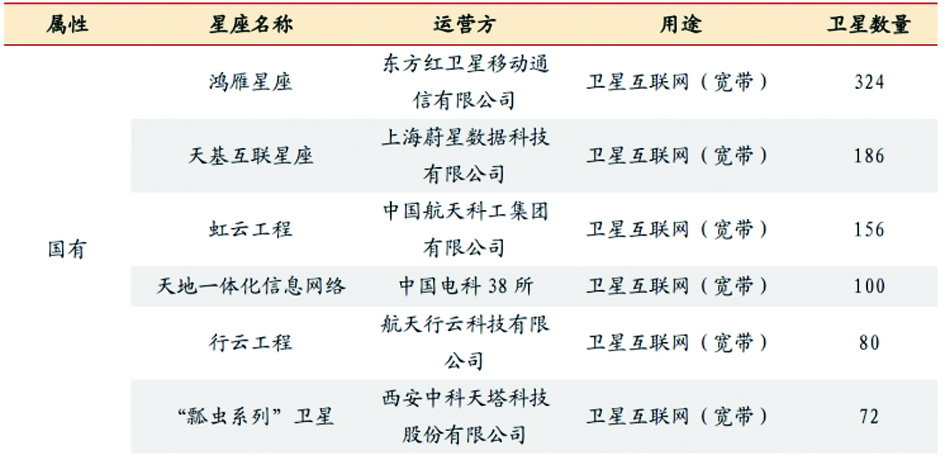 | 属性 | 星座名称 | 运营方 | 用途 | 卫星数量 |
|---|---|---|---|---|
| 国有 | 鸿雁星座 | 东方红卫星移动通信有限公司 | 卫星互联网（宽带） | 324 |
| | 天基互联星座 | 上海蔚星数据科技有限公司 | 卫星互联网（宽带） | 186 |
| | 虹云工程 | 中国航天科工集团有限公司 | 卫星互联网（宽带） | 156 |
| | 天地一体化信息网络 | 中国电科38所 | 卫星互联网（宽带） | 100 |
| | 行云工程 | 航天行云科技有限公司 | 卫星互联网（宽带） | 80 |
| | “瓢虫系列”卫星 | 西安中科天塔科技股份有限公司 | 卫星互联网（宽带） | 72 |